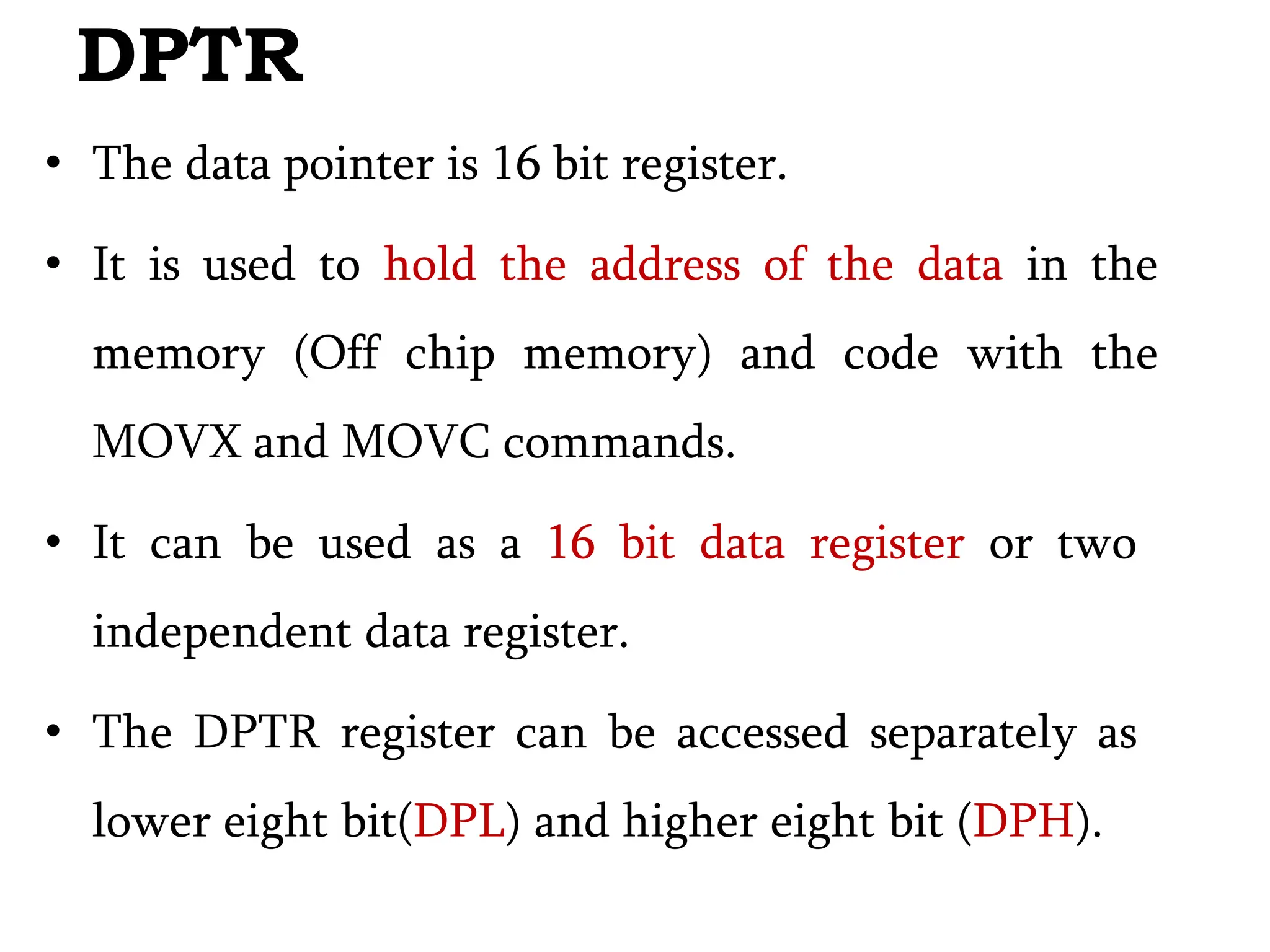 DPTR

• The data pointer is 16 bit register.

• It is used to hold the address of the data in the memory (Off chip memory) and code with the MOVX and MOVC commands.

• It can be used as a 16 bit data register or two independent data register.

• The DPTR register can be accessed separately as lower eight bit(DPL) and higher eight bit (DPH).